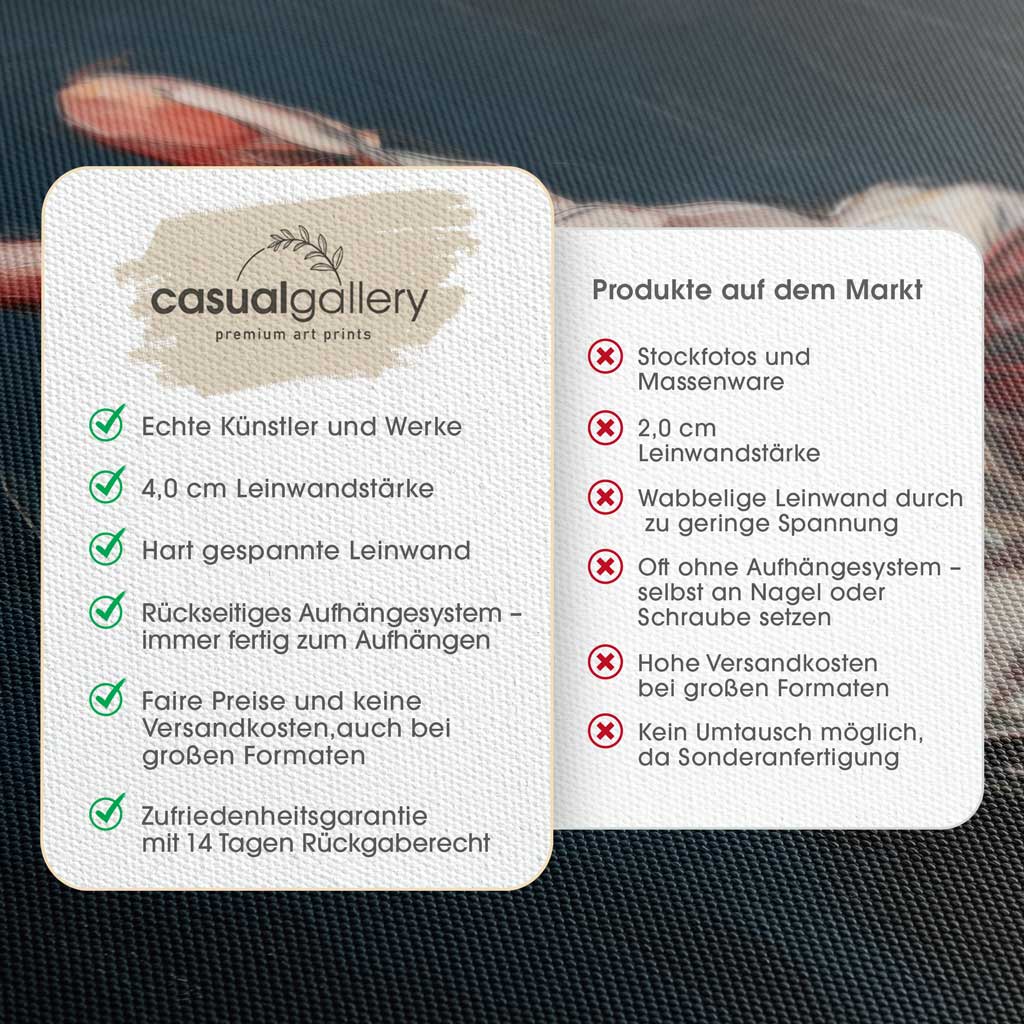 casualgallery
premium art prints

✓ Echte Künstler und Werke

✓ 4,0 cm Leinwandstärke

✓ Hart gespannte Leinwand

✓ Rückseitiges Aufhängesystem - immer fertig zum Aufhängen

✓ Faire Preise und keine Versandkosten,auch bei großen Formaten

✓ Zufriedenheitsgarantie mit 14 Tagen Rückgaberecht

Produkte auf dem Markt

✗ Stockfotos und Massenware

✗ 2,0 cm Leinwandstärke

✗ Wabbelige Leinwand durch zu geringe Spannung

✗ Oft ohne Aufhängesystem - selbst an Nagel oder Schraube setzen

✗ Hohe Versandkosten bei großen Formaten

✗ Kein Umtausch möglich, da Sonderanfertigung